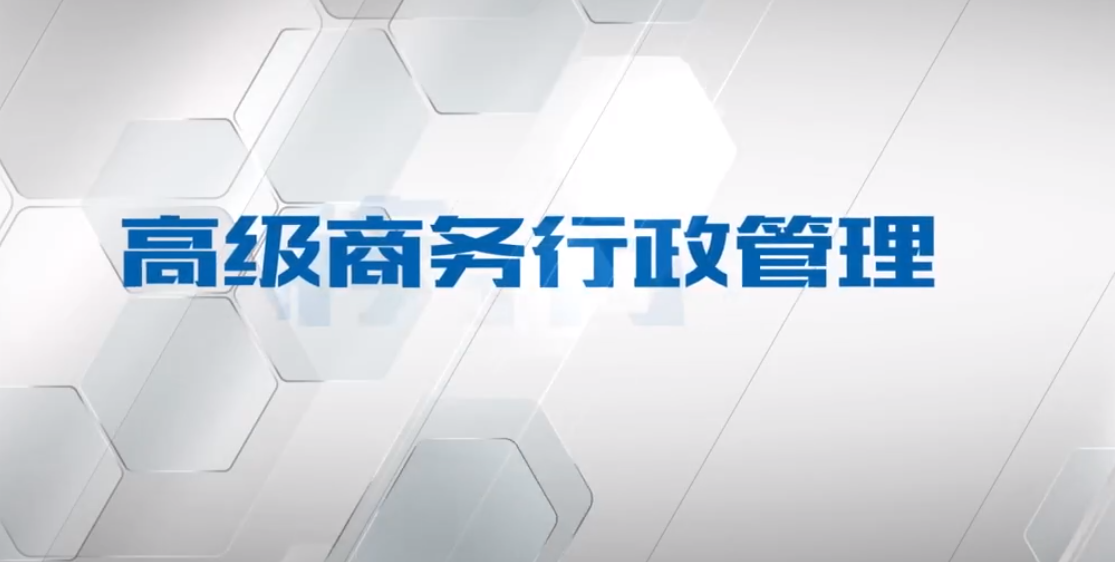 高级商务行政管理